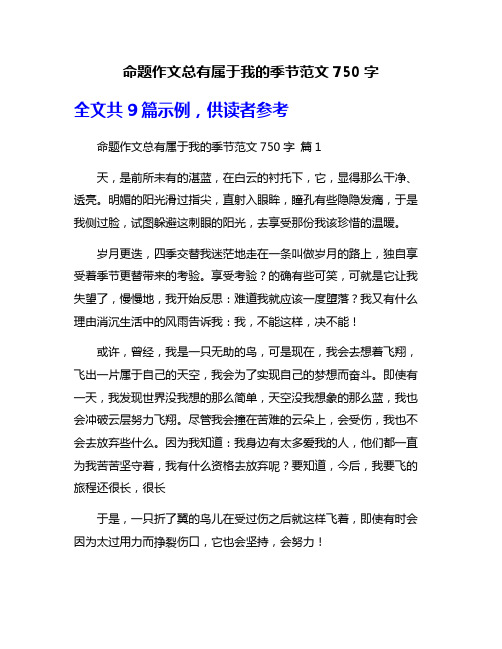 命题作文总有属于我的季节范文 750 字

全文共 9 篇示例，供读者参考

命题作文总有属于我的季节范文 750 字 篇 1

天，是前所未有的湛蓝，在白云的衬托下，它，显得那么干净、透亮。明媚的阳光滑过指尖，直射入眼眸，瞳孔有些隐隐发痛，于是我侧过脸，试图躲避这刺眼的阳光，去享受那份我该珍惜的温暖。

岁月更迭，四季交替我迷茫地走在一条叫做岁月的路上，独自享受着季节更替带来的考验。享受考验？的确有些可笑，可就是它让我失望了，慢慢地，我开始反思：难道我就应该一度堕落？我又有什么理由消沉生活中的风雨告诉我：我，不能这样，决不能！

或许，曾经，我是一只无助的鸟，可是现在，我会去想着飞翔，飞出一片属于自己的天空，我会为了实现自己的梦想而奋斗。即使有一天，我发现世界没我想的那么简单，天空没我想象的那么蓝，我也会冲破云层努力飞翔。尽管我会撞在苦难的云朵上，会受伤，我也不会去放弃些什么。因为我知道：我身边有太多爱我的人，他们都一直为我苦苦坚守着，我有什么资格去放弃呢？要知道，今后，我要飞的旅程还很长，很长

于是，一只折了翼的鸟儿在受过伤之后就这样飞着，即使有时会因为太过用力而挣裂伤口，它也会坚持，会努力！